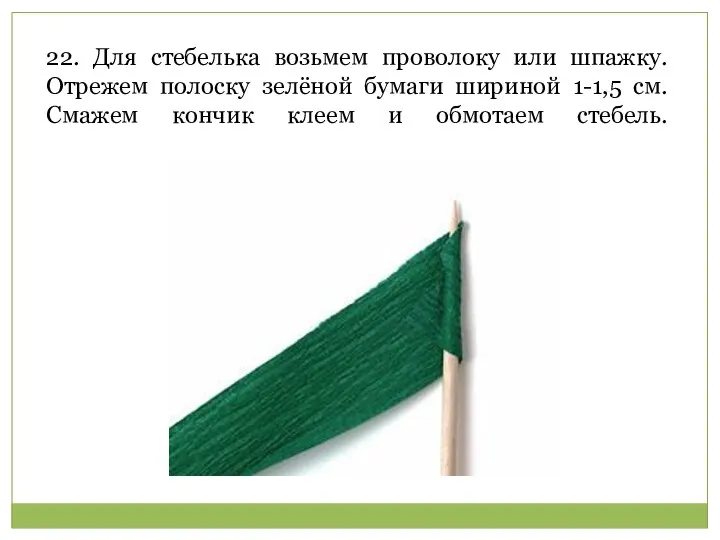 22. Для стебелька возьмем проволоку или шпажку. Отрежем полоску зелёной бумаги шириной 1-1,5 см. Смажем кончик клеем и обмотаем стебель.